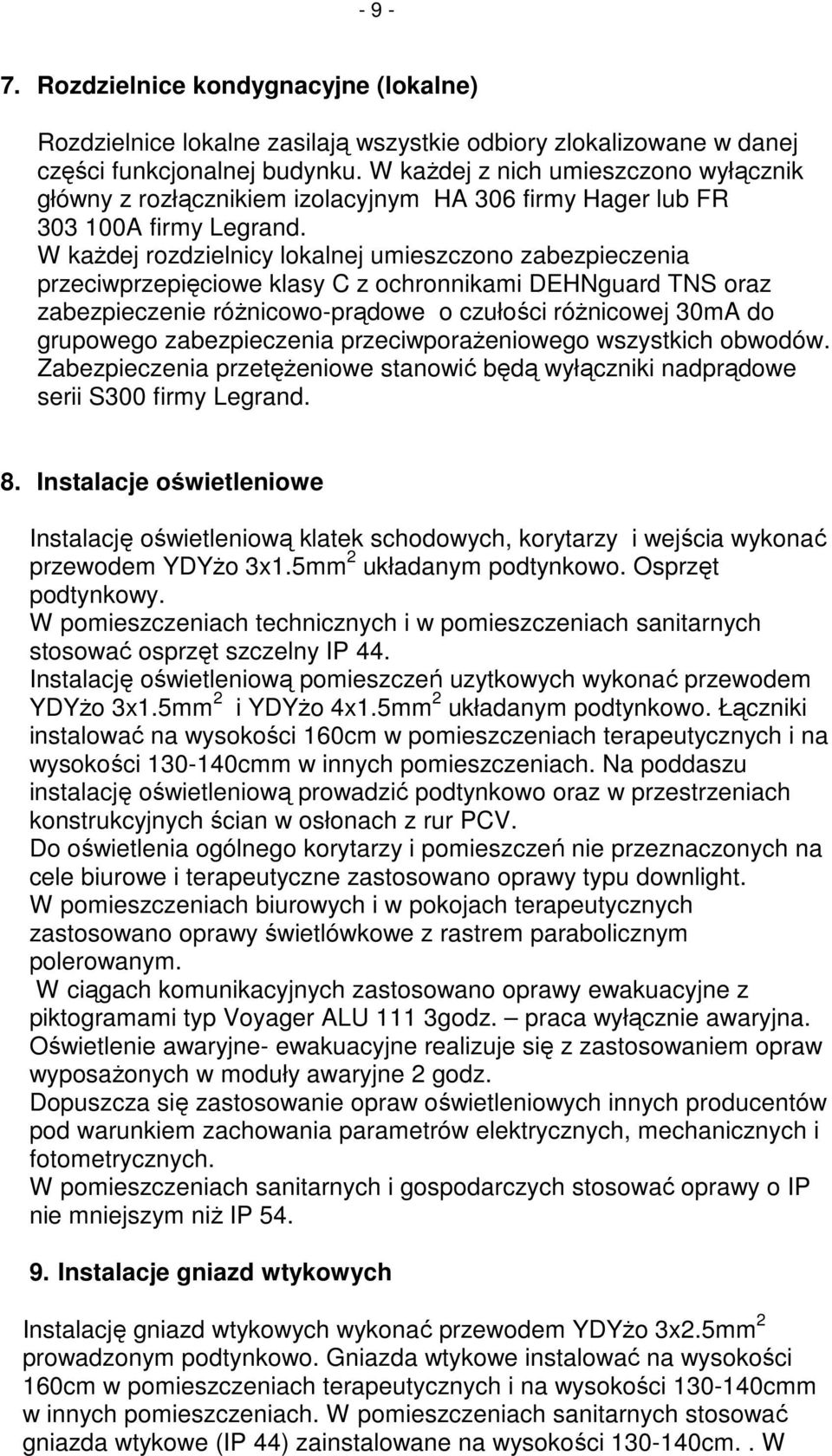 - 9 -

7. Rozdzielnice kondygnacyjne (lokalne)

Rozdzielnice lokalne zasilają wszystkie odbiory zlokalizowane w danej części funkcjonalnej budynku. W każdej z nich umieszczono wyłącznik główny z rozłącznikiem izolacyjnym HA 306 firmy Hager lub FR 303 100A firmy Legrand.
W każdej rozdzielnicy lokalnej umieszczono zabezpieczenia przeciwprzepięciowe klasy C z ochronnikami DEHNguard TNS oraz zabezpieczenie różnicowo-prądowe o czułości różnicowej 30mA do grupowego zabezpieczenia przeciwporażeniowego wszystkich obwodów. Zabezpieczenia przetężeniowe stanowić będą wyłączniki nadprądowe serii S300 firmy Legrand.

8. Instalacje oświetleniowe

Instalację oświetleniową klatek schodowych, korytarzy i wejścia wykonać przewodem YDYżo 3x1.5mm$^2$ układanym podtynkowo. Osprzęt podtynkowy.
W pomieszczeniach technicznych i w pomieszczeniach sanitarnych stosować osprzęt szczelny IP 44.
Instalację oświetleniową pomieszczeń uzytkowych wykonać przewodem YDYżo 3x1.5mm$^2$ i YDYżo 4x1.5mm$^2$ układanym podtynkowo. Łączniki instalować na wysokości 160cm w pomieszczeniach terapeutycznych i na wysokości 130-140cmm w innych pomieszczeniach. Na poddaszu instalację oświetleniową prowadzić podtynkowo oraz w przestrzeniach konstrukcyjnych ścian w osłonach z rur PCV.
Do oświetlenia ogólnego korytarzy i pomieszczeń nie przeznaczonych na cele biurowe i terapeutyczne zastosowano oprawy typu downlight.
W pomieszczeniach biurowych i w pokojach terapeutycznych zastosowano oprawy świetlówkowe z rastrem parabolicznym polerowanym.
W ciągach komunikacyjnych zastosowano oprawy ewakuacyjne z piktogramami typ Voyager ALU 111 3godz. – praca wyłącznie awaryjna. Oświetlenie awaryjne- ewakuacyjne realizuje się z zastosowaniem opraw wyposażonych w moduły awaryjne 2 godz.
Dopuszcza się zastosowanie opraw oświetleniowych innych producentów pod warunkiem zachowania parametrów elektrycznych, mechanicznych i fotometrycznych.
W pomieszczeniach sanitarnych i gospodarczych stosować oprawy o IP nie mniejszym niż IP 54.

9. Instalacje gniazd wtykowych

Instalację gniazd wtykowych wykonać przewodem YDYżo 3x2.5mm$^2$ prowadzonym podtynkowo. Gniazda wtykowe instalować na wysokości 160cm w pomieszczeniach terapeutycznych i na wysokości 130-140cmm w innych pomieszczeniach. W pomieszczeniach sanitarnych stosować gniazda wtykowe (IP 44) zainstalowane na wysokości 130-140cm. . W